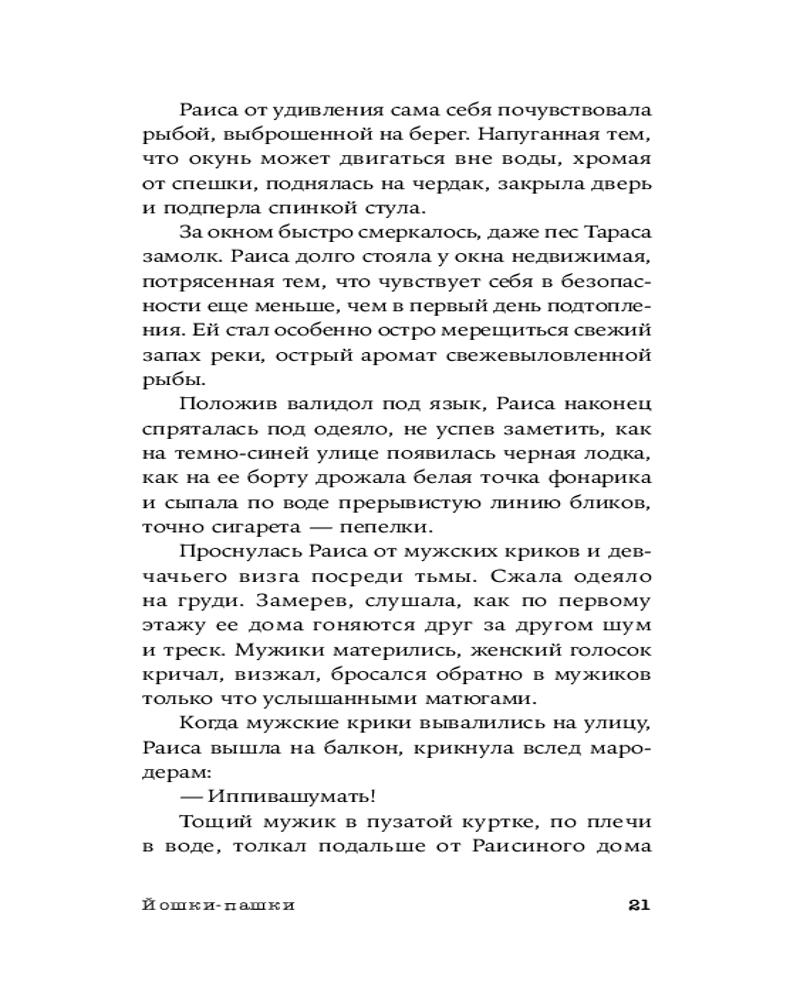 Раиса от удивления сама себя почувствовала рыбой, выброшенной на берег. Напуганная тем, что окунь может двигаться вне воды, хромая от спешки, поднялась на чердак, закрыла дверь и подперла спинкой стула.

За окном быстро смеркалось, даже пес Тараса замолк. Раиса долго стояла у окна недвижимая, потрясенная тем, что чувствует себя в безопасности еще меньше, чем в первый день подтопления. Ей стал особенно остро мерещиться свежий запах реки, острый аромат свежевыловленной рыбы.

Положив валидол под язык, Раиса наконец спряталась под одеяло, не успев заметить, как на темно-синей улице появилась черная лодка, как на ее борту дрожала белая точка фонарика и сыпала по воде прерывистую линию бликов, точно сигарета — пепелки.

Проснулась Раиса от мужских криков и девчачьего визга посреди тьмы. Сжала одеяло на груди. Замерев, слушала, как по первому этажу ее дома гоняются друг за другом шум и треск. Мужики матерились, женский голосок кричал, визжал, бросался обратно в мужиков только что услышанными матюгами.

Когда мужские крики вывалились на улицу, Раиса вышла на балкон, крикнула вслед мародерам:

— Иппивашумать!

Тощий мужик в пузатой куртке, по плечи в воде, толкал подальше от Раисиного дома

Йошки-пашки 21